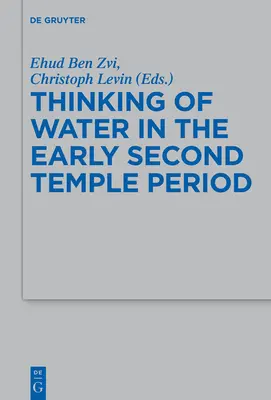 DE GRUYTER

Ehud Ben Zvi, Christoph Levin (Eds.)

THINKING OF WATER IN THE EARLY SECOND TEMPLE PERIOD

DE
G